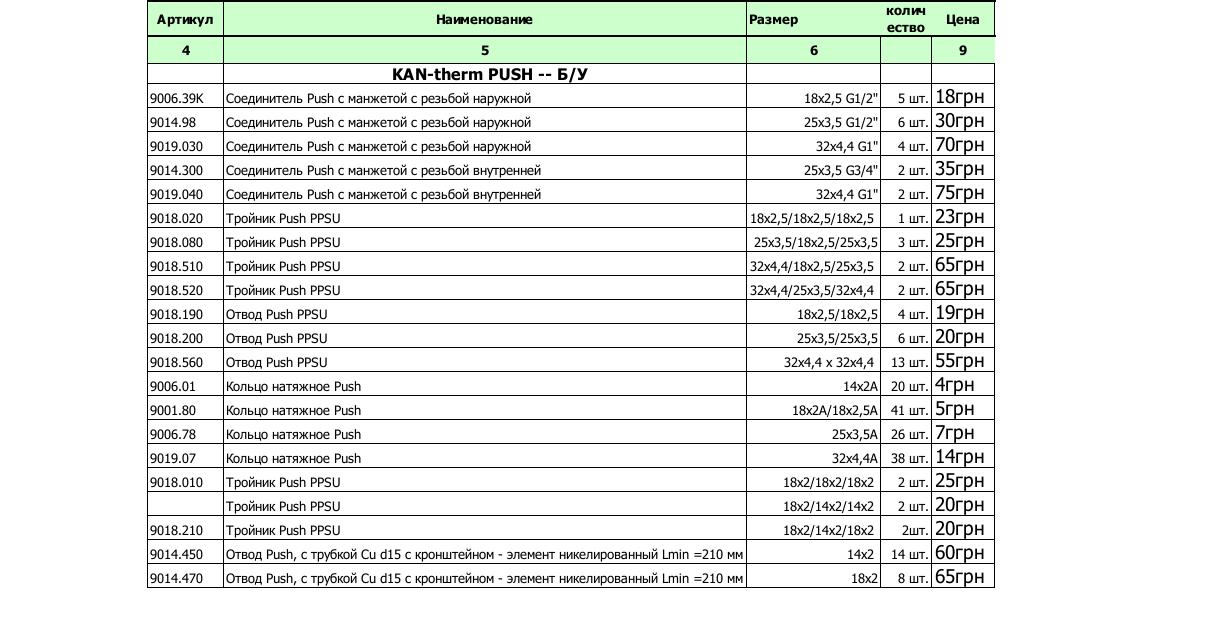 | Артикул | Наименование | Размер | количество | Цена |
|---|---|---|---|---|
| 4 | 5 | 6 | | 9 |
| | KAN-therm PUSH -- Б/У | | | |
| 9006.39K | Соединитель Push с манжетой с резьбой наружной | 18x2,5 G1/2" | 5 шт. | 18грн |
| 9014.98 | Соединитель Push с манжетой с резьбой наружной | 25x3,5 G1/2" | 6 шт. | 30грн |
| 9019.030 | Соединитель Push с манжетой с резьбой наружной | 32x4,4 G1" | 4 шт. | 70грн |
| 9014.300 | Соединитель Push с манжетой с резьбой внутренней | 25x3,5 G3/4" | 2 шт. | 35грн |
| 9019.040 | Соединитель Push с манжетой с резьбой внутренней | 32x4,4 G1" | 2 шт. | 75грн |
| 9018.020 | Тройник Push PPSU | 18x2,5/18x2,5/18x2,5 | 1 шт. | 23грн |
| 9018.080 | Тройник Push PPSU | 25x3,5/18x2,5/25x3,5 | 3 шт. | 25грн |
| 9018.510 | Тройник Push PPSU | 32x4,4/18x2,5/25x3,5 | 2 шт. | 65грн |
| 9018.520 | Тройник Push PPSU | 32x4,4/25x3,5/32x4,4 | 2 шт. | 65грн |
| 9018.190 | Отвод Push PPSU | 18x2,5/18x2,5 | 4 шт. | 19грн |
| 9018.200 | Отвод Push PPSU | 25x3,5/25x3,5 | 6 шт. | 20грн |
| 9018.560 | Отвод Push PPSU | 32x4,4 x 32x4,4 | 13 шт. | 55грн |
| 9006.01 | Кольцо натяжное Push | 14x2A | 20 шт. | 4грн |
| 9001.80 | Кольцо натяжное Push | 18x2A/18x2,5A | 41 шт. | 5грн |
| 9006.78 | Кольцо натяжное Push | 25x3,5A | 26 шт. | 7грн |
| 9019.07 | Кольцо натяжное Push | 32x4,4A | 38 шт. | 14грн |
| 9018.010 | Тройник Push PPSU | 18x2/18x2/18x2 | 2 шт. | 25грн |
| | Тройник Push PPSU | 18x2/14x2/14x2 | 2 шт. | 20грн |
| 9018.210 | Тройник Push PPSU | 18x2/14x2/18x2 | 2шт. | 20грн |
| 9014.450 | Отвод Push, с трубкой Cu d15 с кронштейном - элемент никелированный Lmin =210 мм | 14x2 | 14 шт. | 60грн |
| 9014.470 | Отвод Push, с трубкой Cu d15 с кронштейном - элемент никелированный Lmin =210 мм | 18x2 | 8 шт. | 65грн |